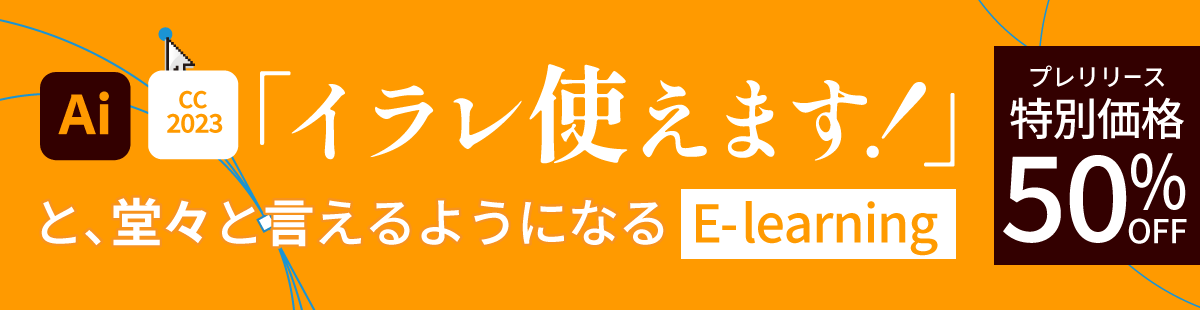 Ai

CC 2023

「イラレ使えます！」

と、堂々と言えるようになる E-learning

プレリリース
特別価格
50%
OFF